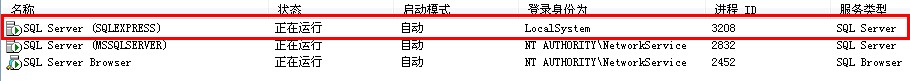 | 名称 | 状态 | 启动模式 | 登录身份为 | 进程 ID | 服务类型 |
|---|---|---|---|---|---|
| SQL Server (SQLEXPRESS) | 正在运行 | 自动 | LocalSystem | 3208 | SQL Server |
| SQL Server (MSSQLSERVER) | 正在运行 | 自动 | NT AUTHORITY\NetworkService | 2832 | SQL Server |
| SQL Server Browser | 正在运行 | 自动 | NT AUTHORITY\NetworkService | 2452 | SQL Browser |